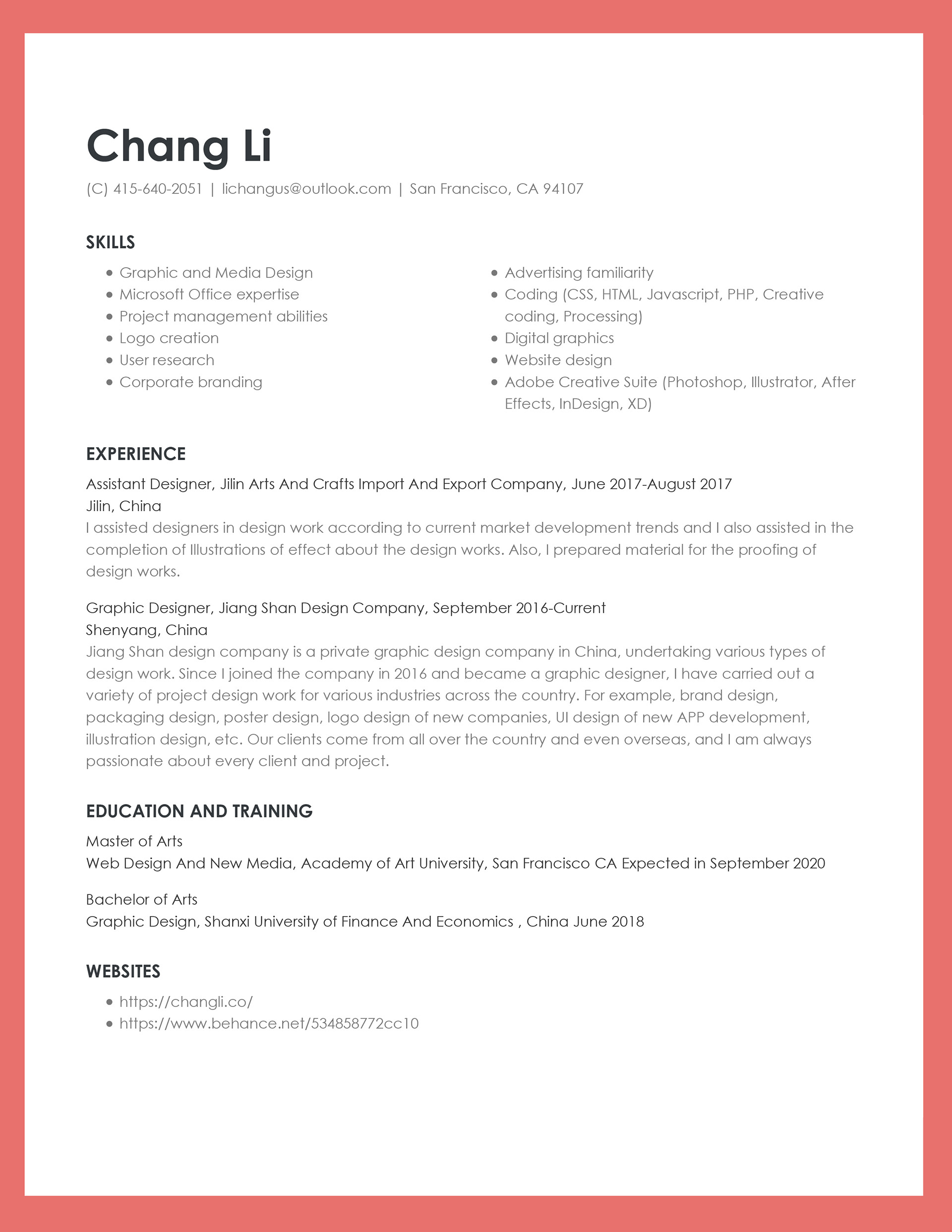 Chang Li

(C) 415-640-2051 | lichangus@outlook.com | San Francisco, CA 94107

SKILLS

- Graphic and Media Design
- Microsoft Office expertise
- Project management abilities
- Logo creation
- User research
- Corporate branding

- Advertising familiarity
- Coding (CSS, HTML, Javascript, PHP, Creative coding, Processing)
- Digital graphics
- Website design
- Adobe Creative Suite (Photoshop, Illustrator, After Effects, InDesign, XD)

EXPERIENCE

Assistant Designer, Jilin Arts And Crafts Import And Export Company, June 2017-August 2017
Jilin, China
I assisted designers in design work according to current market development trends and I also assisted in the completion of Illustrations of effect about the design works. Also, I prepared material for the proofing of design works.

Graphic Designer, Jiang Shan Design Company, September 2016-Current
Shenyang, China
Jiang Shan design company is a private graphic design company in China, undertaking various types of design work. Since I joined the company in 2016 and became a graphic designer, I have carried out a variety of project design work for various industries across the country. For example, brand design, packaging design, poster design, logo design of new companies, UI design of new APP development, illustration design, etc. Our clients come from all over the country and even overseas, and I am always passionate about every client and project.

EDUCATION AND TRAINING

Master of Arts
Web Design And New Media, Academy of Art University, San Francisco CA Expected in September 2020

Bachelor of Arts
Graphic Design, Shanxi University of Finance And Economics , China June 2018

WEBSITES

- https://changli.co/
- https://www.behance.net/534858772cc10